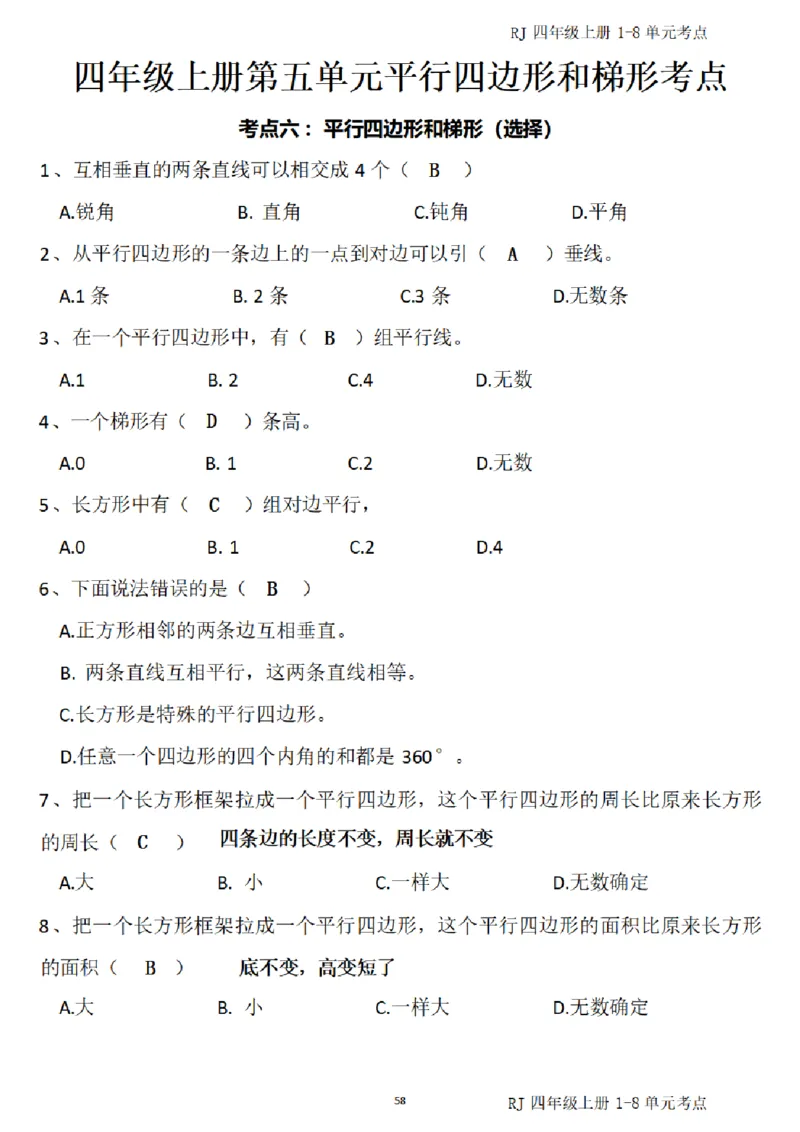 RJ 四年级上册 1-8 单元考点

四年级上册第五单元平行四边形和梯形考点

考点六：平行四边形和梯形（选择）

1、互相垂直的两条直线可以相交成 4 个（ B ）

A.锐角　　B. 直角　　C.钝角　　D.平角

2、从平行四边形的一条边上的一点到对边可以引（ A ）垂线。

A.1 条　　B. 2 条　　C.3 条　　D.无数条

3、在一个平行四边形中，有（ B ）组平行线。

A.1　　B. 2　　C.4　　D.无数

4、一个梯形有（ D ）条高。

A.0　　B. 1　　C.2　　D.无数

5、长方形中有（ C ）组对边平行，

A.0　　B. 1　　C.2　　D.4

6、下面说法错误的是（ B ）

A.正方形相邻的两条边互相垂直。

B. 两条直线互相平行，这两条直线相等。

C.长方形是特殊的平行四边形。

D.任意一个四边形的四个内角的和都是 360°。

7、把一个长方形框架拉成一个平行四边形，这个平行四边形的周长比原来长方形的周长（ C ）　四条边的长度不变，周长就不变

A.大　　B. 小　　C.一样大　　D.无数确定

8、把一个长方形框架拉成一个平行四边形，这个平行四边形的面积比原来长方形的面积（ B ）　底不变，高变短了

A.大　　B. 小　　C.一样大　　D.无数确定

58

RJ 四年级上册 1-8 单元考点